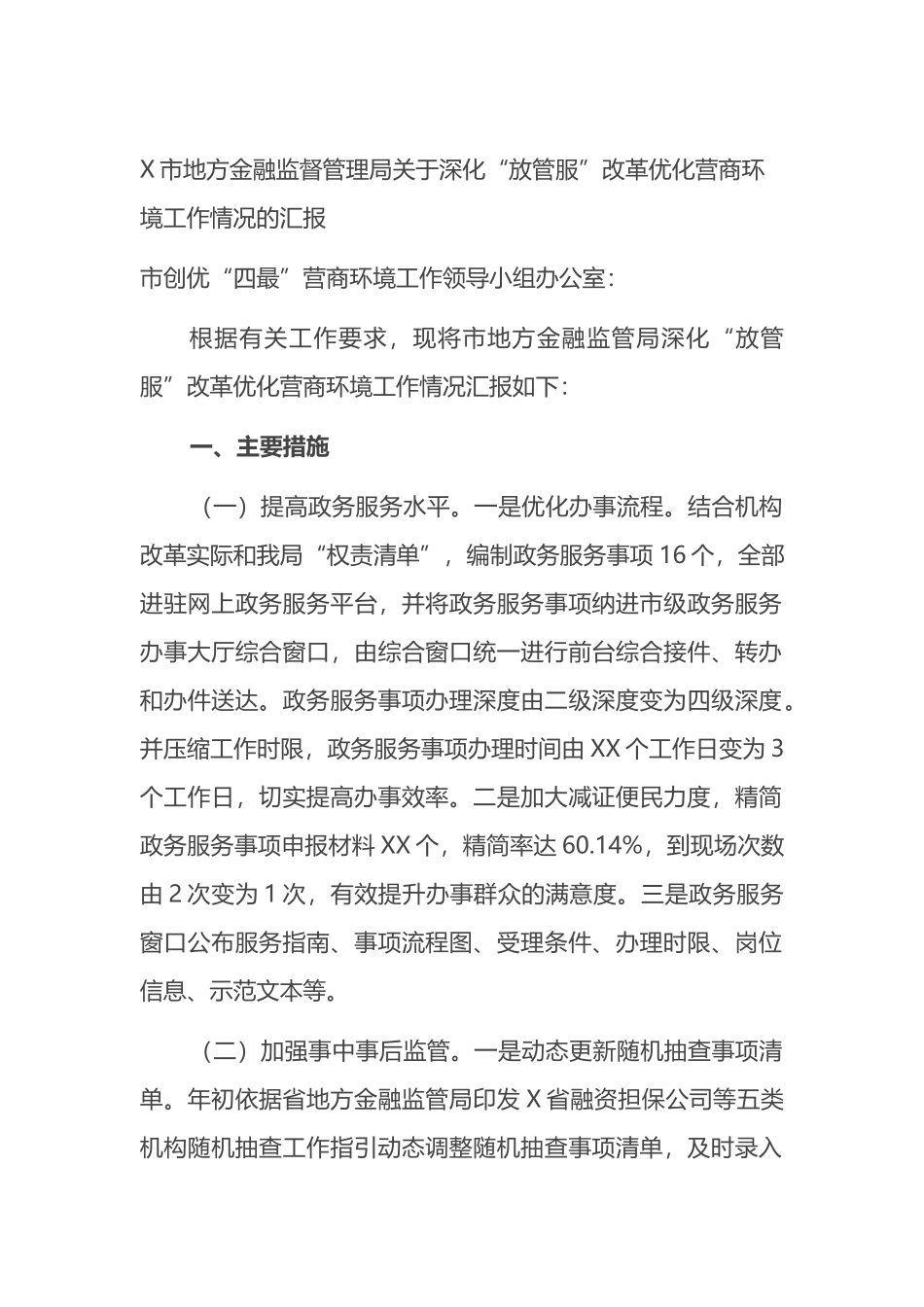 X市地方金融监督管理局关于深化“放管服”改革优化营商环境工作情况的汇报

市创优“四最”营商环境工作领导小组办公室：

根据有关工作要求，现将市地方金融监管局深化“放管服”改革优化营商环境工作情况汇报如下：

一、主要措施

（一）提高政务服务水平。一是优化办事流程。结合机构改革实际和我局“权责清单”，编制政务服务事项16个，全部进驻网上政务服务平台，并将政务服务事项纳进市级政务服务办事大厅综合窗口，由综合窗口统一进行前台综合接件、转办和办件送达。政务服务事项办理深度由二级深度变为四级深度。并压缩工作时限，政务服务事项办理时间由XX个工作日变为3个工作日，切实提高办事效率。二是加大减证便民力度，精简政务服务事项申报材料XX个，精简率达60.14%，到现场次数由2次变为1次，有效提升办事群众的满意度。三是政务服务窗口公布服务指南、事项流程图、受理条件、办理时限、岗位信息、示范文本等。

（二）加强事中事后监管。一是动态更新随机抽查事项清单。年初依据省地方金融监管局印发X省融资担保公司等五类机构随机抽查工作指引动态调整随机抽查事项清单，及时录入